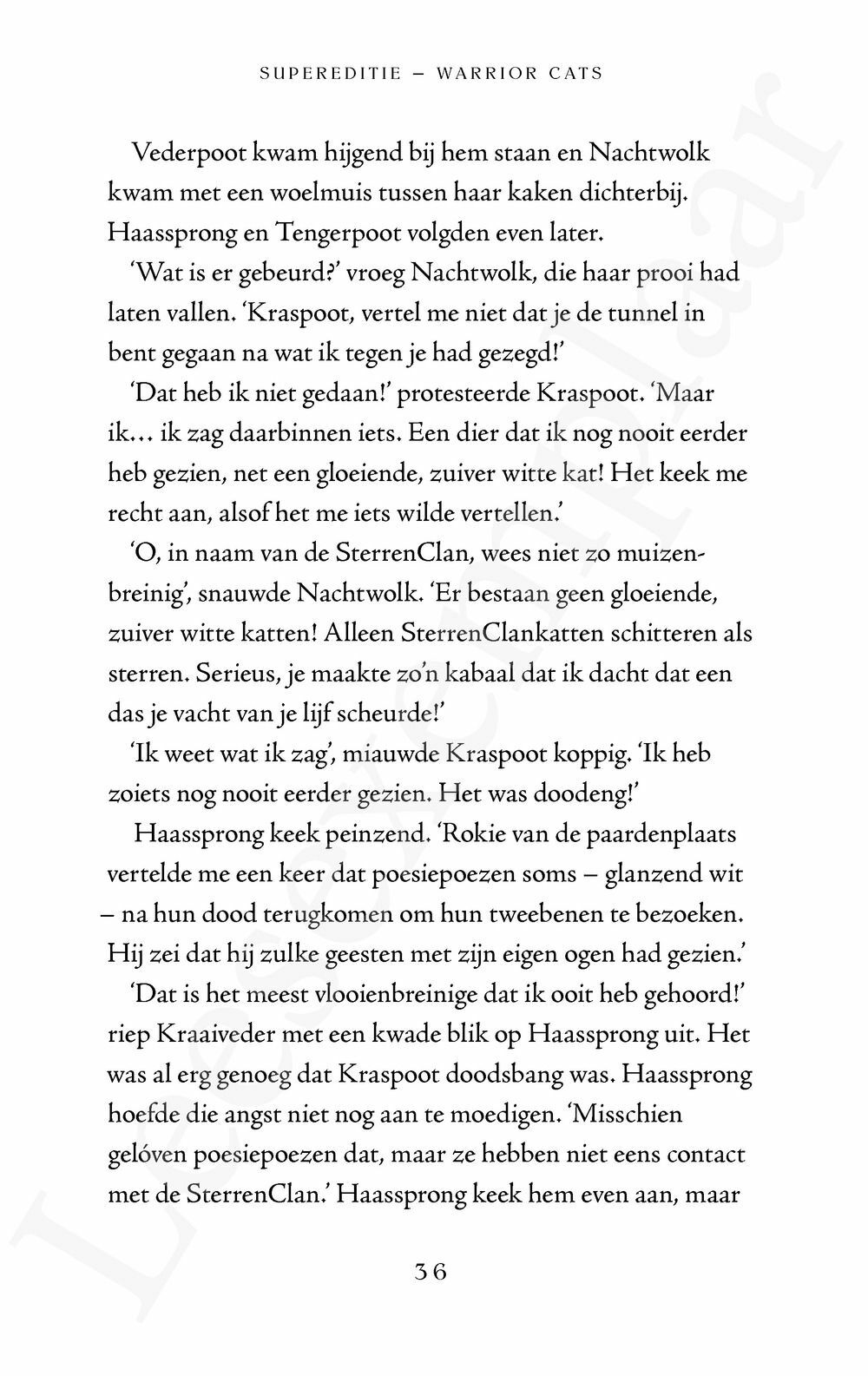 SUPEREDITIE – WARRIOR CATS

Vederpoot kwam hijgend bij hem staan en Nachtwolk kwam met een woelmuis tussen haar kaken dichterbij. Haassprong en Tengerpoot volgden even later.

'Wat is er gebeurd?' vroeg Nachtwolk, die haar prooi had laten vallen. 'Kraspoot, vertel me niet dat je de tunnel in bent gegaan na wat ik tegen je had gezegd!'

'Dat heb ik niet gedaan!' protesteerde Kraspoot. 'Maar ik... ik zag daarbinnen iets. Een dier dat ik nog nooit eerder heb gezien, net een gloeiende, zuiver witte kat! Het keek me recht aan, alsof het me iets wilde vertellen.'

'O, in naam van de SterrenClan, wees niet zo muizenbreinig', snauwde Nachtwolk. 'Er bestaan geen gloeiende, zuiver witte katten! Alleen SterrenClankatten schitteren als sterren. Serieus, je maakte zo'n kabaal dat ik dacht dat een das je vacht van je lijf scheurde!'

'Ik weet wat ik zag', miauwde Kraspoot koppig. 'Ik heb zoiets nog nooit eerder gezien. Het was doodeng!'

Haassprong keek peinzend. 'Rokie van de paardenplaats vertelde me een keer dat poesiepoezen soms – glanzend wit – na hun dood terugkomen om hun tweebenen te bezoeken. Hij zei dat hij zulke geesten met zijn eigen ogen had gezien.'

'Dat is het meest vlooienbreinige dat ik ooit heb gehoord!' riep Kraaiveder met een kwade blik op Haassprong uit. Het was al erg genoeg dat Kraspoot doodsbang was. Haassprong hoefde die angst niet nog aan te moedigen. 'Misschien gelóven poesiepoezen dat, maar ze hebben niet eens contact met de SterrenClan.' Haassprong keek hem even aan, maar

36

Leesexemplaar